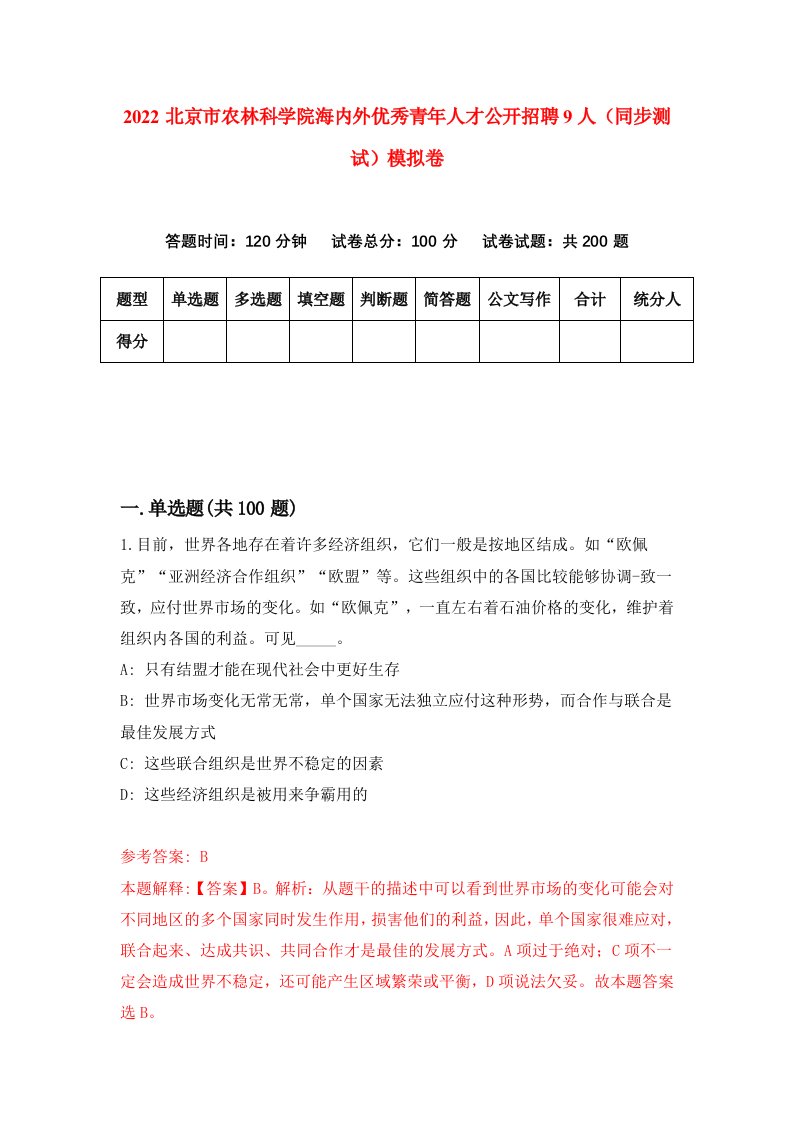 2022 北京市农林科学院海内外优秀青年人才公开招聘 9 人（同步测试）模拟卷

答题时间：120 分钟　试卷总分：100 分　试卷试题：共 200 题

| 题型 | 单选题 | 多选题 | 填空题 | 判断题 | 简答题 | 公文写作 | 合计 | 统分人 |
|---|---|---|---|---|---|---|---|---|
| 得分 | | | | | | | | |

一.单选题(共 100 题)

1.目前，世界各地存在着许多经济组织，它们一般是按地区结成。如“欧佩克”“亚洲经济合作组织”“欧盟”等。这些组织中的各国比较能够协调-致一致，应付世界市场的变化。如“欧佩克”，一直左右着石油价格的变化，维护着组织内各国的利益。可见_____。
A: 只有结盟才能在现代社会中更好生存
B: 世界市场变化无常无常，单个国家无法独立应付这种形势，而合作与联合是最佳发展方式
C: 这些联合组织是世界不稳定的因素
D: 这些经济组织是被用来争霸用的

参考答案: B
本题解释:【答案】B。解析：从题干的描述中可以看到世界市场的变化可能会对不同地区的多个国家同时发生作用，损害他们的利益，因此，单个国家很难应对，联合起来、达成共识、共同合作才是最佳的发展方式。A 项过于绝对；C 项不一定会造成世界不稳定，还可能产生区域繁荣或平衡，D 项说法欠妥。故本题答案选 B。